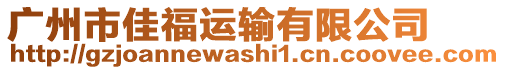 广州市佳福运输有限公司
http://gzjoannewashi1.cn.coovee.com